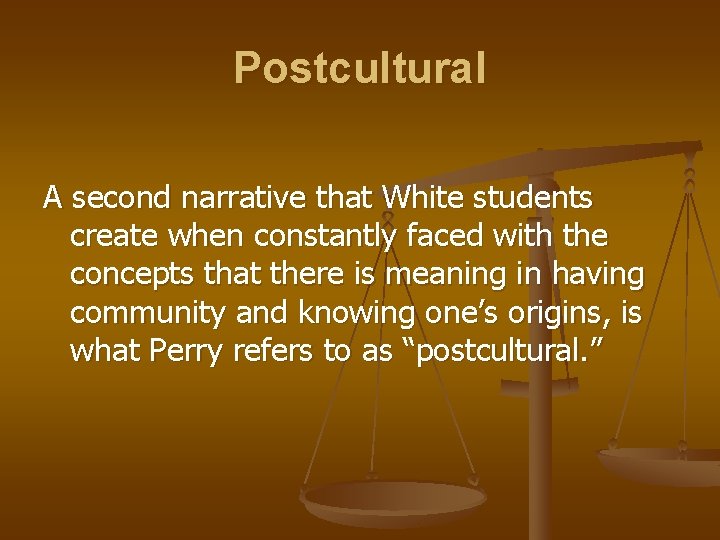 Postcultural

A second narrative that White students create when constantly faced with the concepts that there is meaning in having community and knowing one’s origins, is what Perry refers to as “postcultural.”